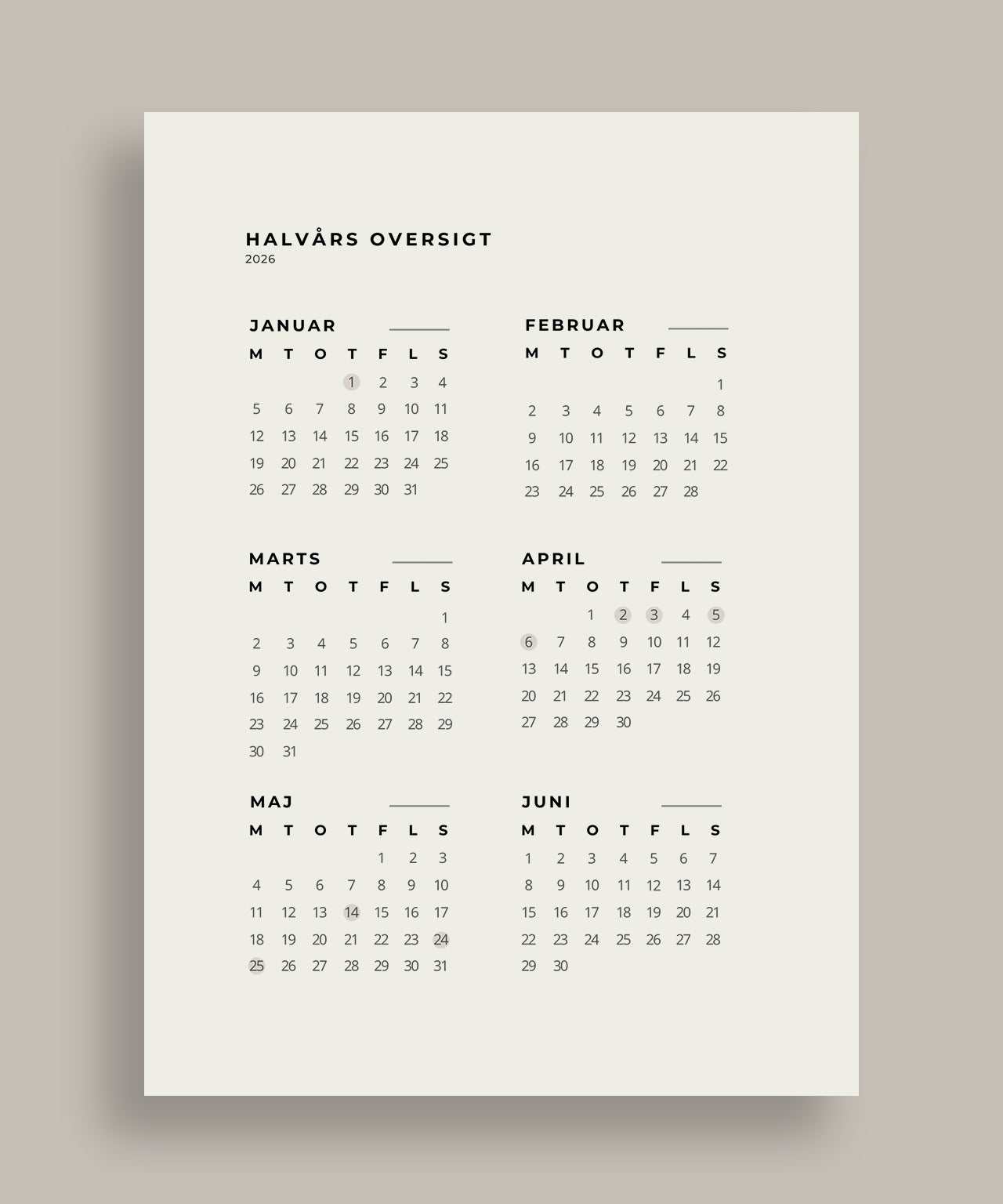 HALVÅRS OVERSIGT
2026

JANUAR

| M | T | O | T | F | L | S |
|---|---|---|---|---|---|---|
|  |  |  | 1 | 2 | 3 | 4 |
| 5 | 6 | 7 | 8 | 9 | 10 | 11 |
| 12 | 13 | 14 | 15 | 16 | 17 | 18 |
| 19 | 20 | 21 | 22 | 23 | 24 | 25 |
| 26 | 27 | 28 | 29 | 30 | 31 |  |

FEBRUAR

| M | T | O | T | F | L | S |
|---|---|---|---|---|---|---|
|  |  |  |  |  |  | 1 |
| 2 | 3 | 4 | 5 | 6 | 7 | 8 |
| 9 | 10 | 11 | 12 | 13 | 14 | 15 |
| 16 | 17 | 18 | 19 | 20 | 21 | 22 |
| 23 | 24 | 25 | 26 | 27 | 28 |  |

MARTS

| M | T | O | T | F | L | S |
|---|---|---|---|---|---|---|
|  |  |  |  |  |  | 1 |
| 2 | 3 | 4 | 5 | 6 | 7 | 8 |
| 9 | 10 | 11 | 12 | 13 | 14 | 15 |
| 16 | 17 | 18 | 19 | 20 | 21 | 22 |
| 23 | 24 | 25 | 26 | 27 | 28 | 29 |
| 30 | 31 |  |  |  |  |  |

APRIL

| M | T | O | T | F | L | S |
|---|---|---|---|---|---|---|
|  |  | 1 | 2 | 3 | 4 | 5 |
| 6 | 7 | 8 | 9 | 10 | 11 | 12 |
| 13 | 14 | 15 | 16 | 17 | 18 | 19 |
| 20 | 21 | 22 | 23 | 24 | 25 | 26 |
| 27 | 28 | 29 | 30 |  |  |  |

MAJ

| M | T | O | T | F | L | S |
|---|---|---|---|---|---|---|
|  |  |  |  | 1 | 2 | 3 |
| 4 | 5 | 6 | 7 | 8 | 9 | 10 |
| 11 | 12 | 13 | 14 | 15 | 16 | 17 |
| 18 | 19 | 20 | 21 | 22 | 23 | 24 |
| 25 | 26 | 27 | 28 | 29 | 30 | 31 |

JUNI

| M | T | O | T | F | L | S |
|---|---|---|---|---|---|---|
| 1 | 2 | 3 | 4 | 5 | 6 | 7 |
| 8 | 9 | 10 | 11 | 12 | 13 | 14 |
| 15 | 16 | 17 | 18 | 19 | 20 | 21 |
| 22 | 23 | 24 | 25 | 26 | 27 | 28 |
| 29 | 30 |  |  |  |  |  |